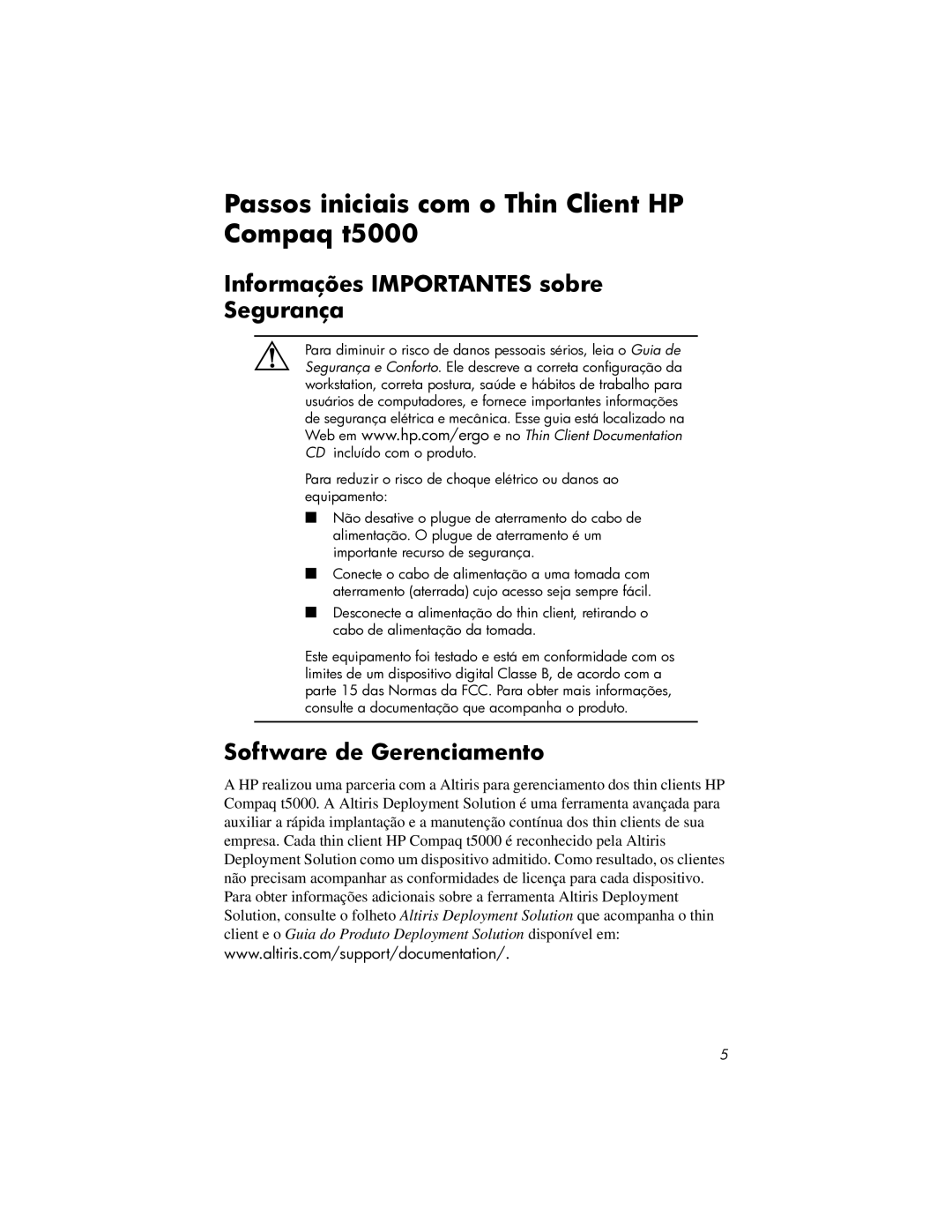 Passos iniciais com o Thin Client HP Compaq t5000

Informações IMPORTANTES sobre Segurança

Para diminuir o risco de danos pessoais sérios, leia o Guia de Segurança e Conforto. Ele descreve a correta configuração da workstation, correta postura, saúde e hábitos de trabalho para usuários de computadores, e fornece importantes informações de segurança elétrica e mecânica. Esse guia está localizado na Web em www.hp.com/ergo e no Thin Client Documentation CD incluído com o produto.

Para reduzir o risco de choque elétrico ou danos ao equipamento:

■ Não desative o plugue de aterramento do cabo de alimentação. O plugue de aterramento é um importante recurso de segurança.

■ Conecte o cabo de alimentação a uma tomada com aterramento (aterrada) cujo acesso seja sempre fácil.

■ Desconecte a alimentação do thin client, retirando o cabo de alimentação da tomada.

Este equipamento foi testado e está em conformidade com os limites de um dispositivo digital Classe B, de acordo com a parte 15 das Normas da FCC. Para obter mais informações, consulte a documentação que acompanha o produto.

Software de Gerenciamento

A HP realizou uma parceria com a Altiris para gerenciamento dos thin clients HP Compaq t5000. A Altiris Deployment Solution é uma ferramenta avançada para auxiliar a rápida implantação e a manutenção contínua dos thin clients de sua empresa. Cada thin client HP Compaq t5000 é reconhecido pela Altiris Deployment Solution como um dispositivo admitido. Como resultado, os clientes não precisam acompanhar as conformidades de licença para cada dispositivo. Para obter informações adicionais sobre a ferramenta Altiris Deployment Solution, consulte o folheto Altiris Deployment Solution que acompanha o thin client e o Guia do Produto Deployment Solution disponível em: www.altiris.com/support/documentation/.

5